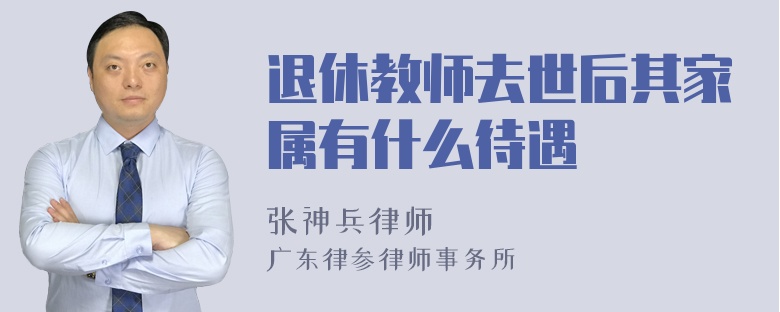 退休教师去世后其家属有什么待遇

张神兵律师
广东律参律师事务所